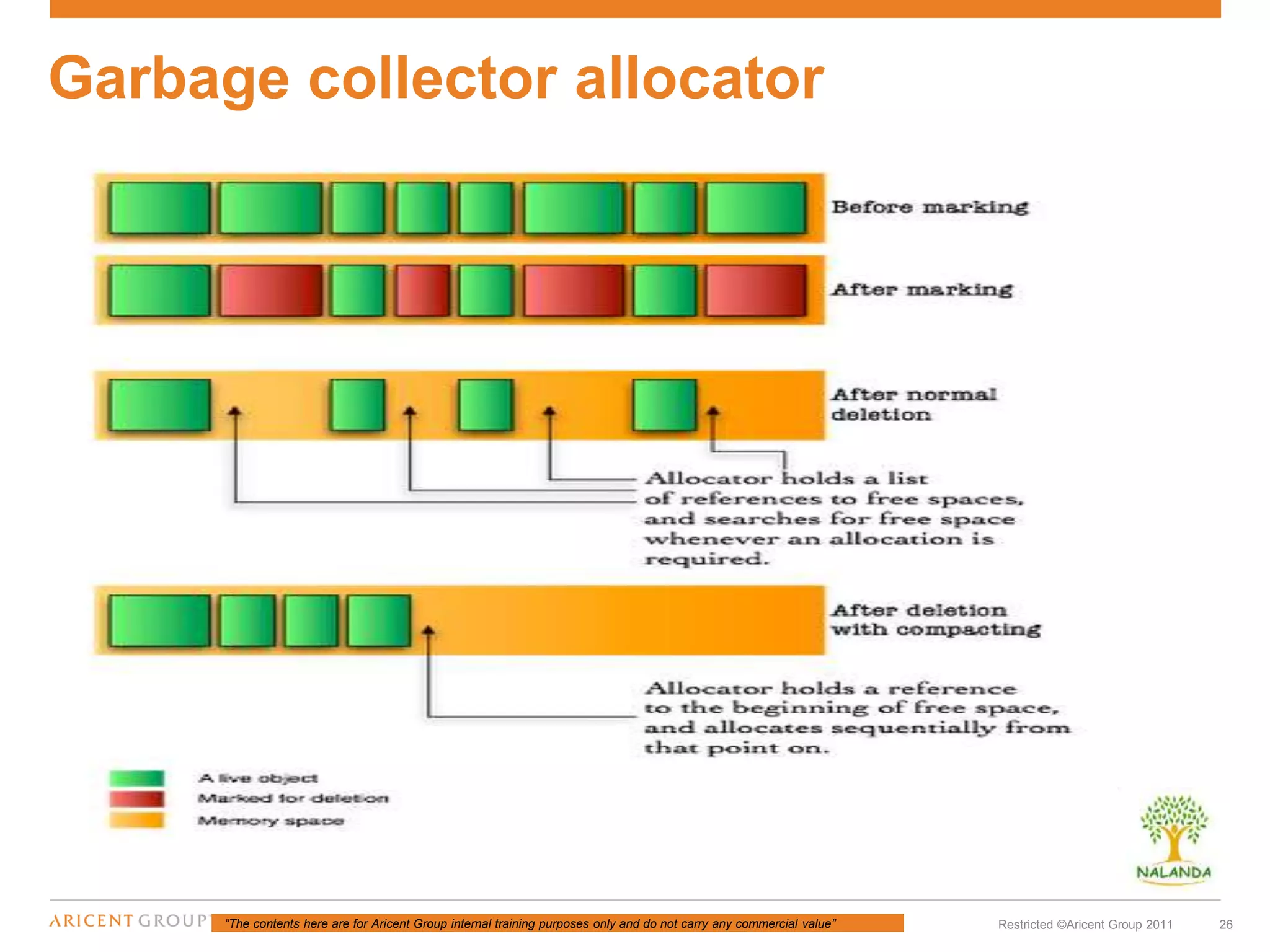 Garbage collector allocator

Before marking

After marking

After normal deletion

Allocator holds a list of references to free spaces, and searches for free space whenever an allocation is required.

After deletion with compacting

Allocator holds a reference to the beginning of free space, and allocates sequentially from that point on.

A live object
Marked for deletion
Memory space

NALANDA

ARICENT GROUP "The contents here are for Aricent Group internal training purposes only and do not carry any commercial value"

Restricted ©Aricent Group 2011 26